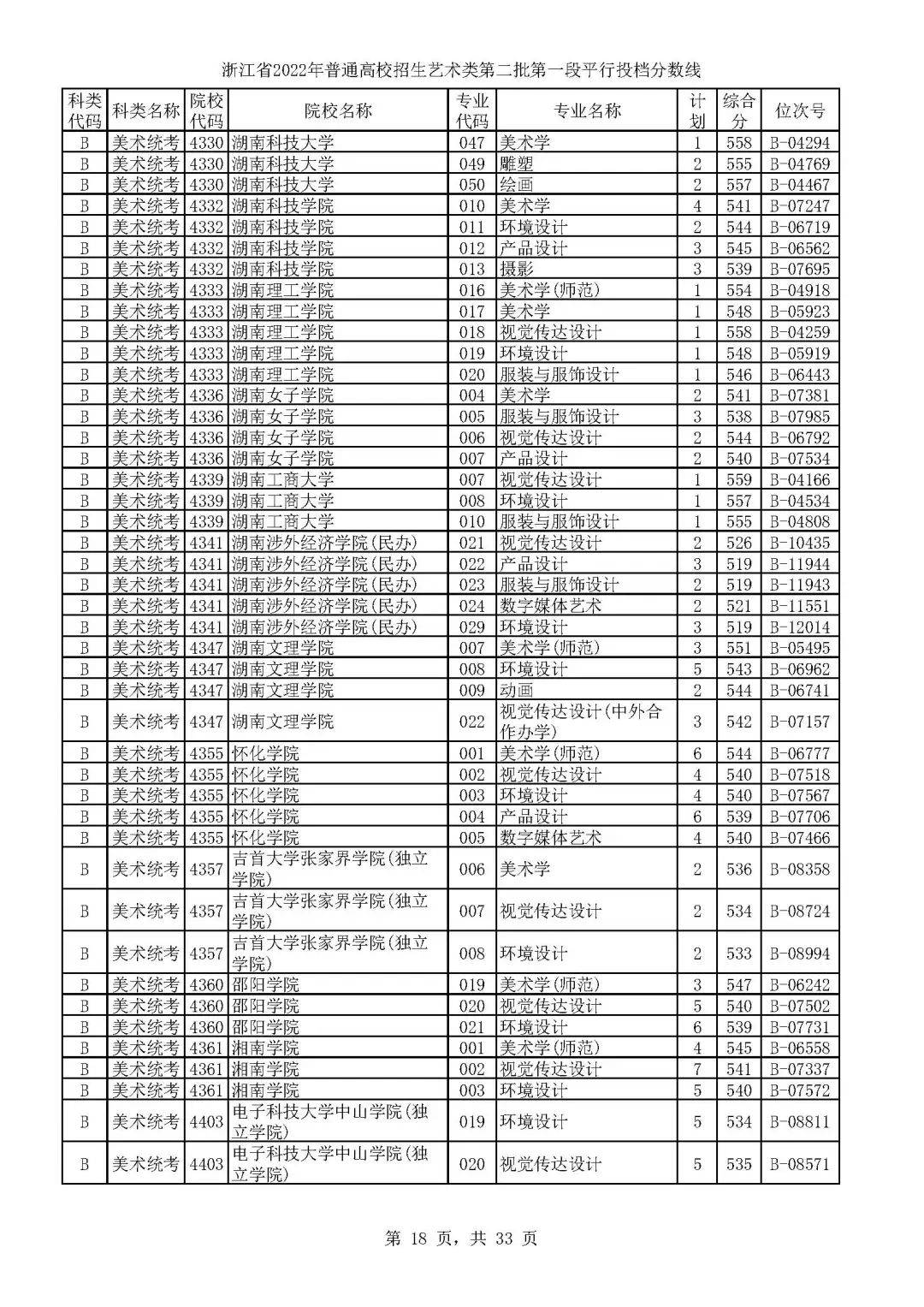 浙江省2022年普通高校招生艺术类第二批第一段平行投档分数线

| 科类代码 | 科类名称 | 院校代码 | 院校名称 | 专业代码 | 专业名称 | 计划 | 综合分 | 位次号 |
|---|---|---|---|---|---|---|---|---|
| B | 美术统考 | 4330 | 湖南科技大学 | 047 | 美术学 | 1 | 558 | B-04294 |
| B | 美术统考 | 4330 | 湖南科技大学 | 049 | 雕塑 | 2 | 555 | B-04769 |
| B | 美术统考 | 4330 | 湖南科技大学 | 050 | 绘画 | 2 | 557 | B-04467 |
| B | 美术统考 | 4332 | 湖南科技学院 | 010 | 美术学 | 4 | 541 | B-07247 |
| B | 美术统考 | 4332 | 湖南科技学院 | 011 | 环境设计 | 2 | 544 | B-06719 |
| B | 美术统考 | 4332 | 湖南科技学院 | 012 | 产品设计 | 3 | 545 | B-06562 |
| B | 美术统考 | 4332 | 湖南科技学院 | 013 | 摄影 | 3 | 539 | B-07695 |
| B | 美术统考 | 4333 | 湖南理工学院 | 016 | 美术学(师范) | 1 | 554 | B-04918 |
| B | 美术统考 | 4333 | 湖南理工学院 | 017 | 美术学 | 1 | 548 | B-05923 |
| B | 美术统考 | 4333 | 湖南理工学院 | 018 | 视觉传达设计 | 1 | 558 | B-04259 |
| B | 美术统考 | 4333 | 湖南理工学院 | 019 | 环境设计 | 1 | 548 | B-05919 |
| B | 美术统考 | 4333 | 湖南理工学院 | 020 | 服装与服饰设计 | 1 | 546 | B-06443 |
| B | 美术统考 | 4336 | 湖南女子学院 | 004 | 美术学 | 2 | 541 | B-07381 |
| B | 美术统考 | 4336 | 湖南女子学院 | 005 | 服装与服饰设计 | 3 | 538 | B-07985 |
| B | 美术统考 | 4336 | 湖南女子学院 | 006 | 视觉传达设计 | 2 | 544 | B-06792 |
| B | 美术统考 | 4336 | 湖南女子学院 | 007 | 产品设计 | 2 | 540 | B-07534 |
| B | 美术统考 | 4339 | 湖南工商大学 | 007 | 视觉传达设计 | 1 | 559 | B-04166 |
| B | 美术统考 | 4339 | 湖南工商大学 | 008 | 环境设计 | 1 | 557 | B-04534 |
| B | 美术统考 | 4339 | 湖南工商大学 | 010 | 服装与服饰设计 | 1 | 555 | B-04808 |
| B | 美术统考 | 4341 | 湖南涉外经济学院(民办) | 021 | 视觉传达设计 | 2 | 526 | B-10435 |
| B | 美术统考 | 4341 | 湖南涉外经济学院(民办) | 022 | 产品设计 | 3 | 519 | B-11944 |
| B | 美术统考 | 4341 | 湖南涉外经济学院(民办) | 023 | 服装与服饰设计 | 2 | 519 | B-11943 |
| B | 美术统考 | 4341 | 湖南涉外经济学院(民办) | 024 | 数字媒体艺术 | 2 | 521 | B-11551 |
| B | 美术统考 | 4341 | 湖南涉外经济学院(民办) | 029 | 环境设计 | 3 | 519 | B-12014 |
| B | 美术统考 | 4347 | 湖南文理学院 | 007 | 美术学(师范) | 3 | 551 | B-05495 |
| B | 美术统考 | 4347 | 湖南文理学院 | 008 | 环境设计 | 5 | 543 | B-06962 |
| B | 美术统考 | 4347 | 湖南文理学院 | 009 | 动画 | 2 | 544 | B-06741 |
| B | 美术统考 | 4347 | 湖南文理学院 | 022 | 视觉传达设计(中外合作办学) | 3 | 542 | B-07157 |
| B | 美术统考 | 4355 | 怀化学院 | 001 | 美术学(师范) | 6 | 544 | B-06777 |
| B | 美术统考 | 4355 | 怀化学院 | 002 | 视觉传达设计 | 4 | 540 | B-07518 |
| B | 美术统考 | 4355 | 怀化学院 | 003 | 环境设计 | 4 | 540 | B-07567 |
| B | 美术统考 | 4355 | 怀化学院 | 004 | 产品设计 | 6 | 539 | B-07706 |
| B | 美术统考 | 4355 | 怀化学院 | 005 | 数字媒体艺术 | 4 | 540 | B-07466 |
| B | 美术统考 | 4357 | 吉首大学张家界学院(独立学院) | 006 | 美术学 | 2 | 536 | B-08358 |
| B | 美术统考 | 4357 | 吉首大学张家界学院(独立学院) | 007 | 视觉传达设计 | 2 | 534 | B-08724 |
| B | 美术统考 | 4357 | 吉首大学张家界学院(独立学院) | 008 | 环境设计 | 2 | 533 | B-08994 |
| B | 美术统考 | 4360 | 邵阳学院 | 019 | 美术学(师范) | 3 | 547 | B-06242 |
| B | 美术统考 | 4360 | 邵阳学院 | 020 | 视觉传达设计 | 5 | 540 | B-07502 |
| B | 美术统考 | 4360 | 邵阳学院 | 021 | 环境设计 | 6 | 539 | B-07731 |
| B | 美术统考 | 4361 | 湘南学院 | 001 | 美术学(师范) | 4 | 545 | B-06558 |
| B | 美术统考 | 4361 | 湘南学院 | 002 | 视觉传达设计 | 7 | 541 | B-07337 |
| B | 美术统考 | 4361 | 湘南学院 | 003 | 环境设计 | 5 | 540 | B-07572 |
| B | 美术统考 | 4403 | 电子科技大学中山学院(独立学院) | 019 | 环境设计 | 5 | 534 | B-08811 |
| B | 美术统考 | 4403 | 电子科技大学中山学院(独立学院) | 020 | 视觉传达设计 | 5 | 535 | B-08571 |

第 18 页，共 33 页